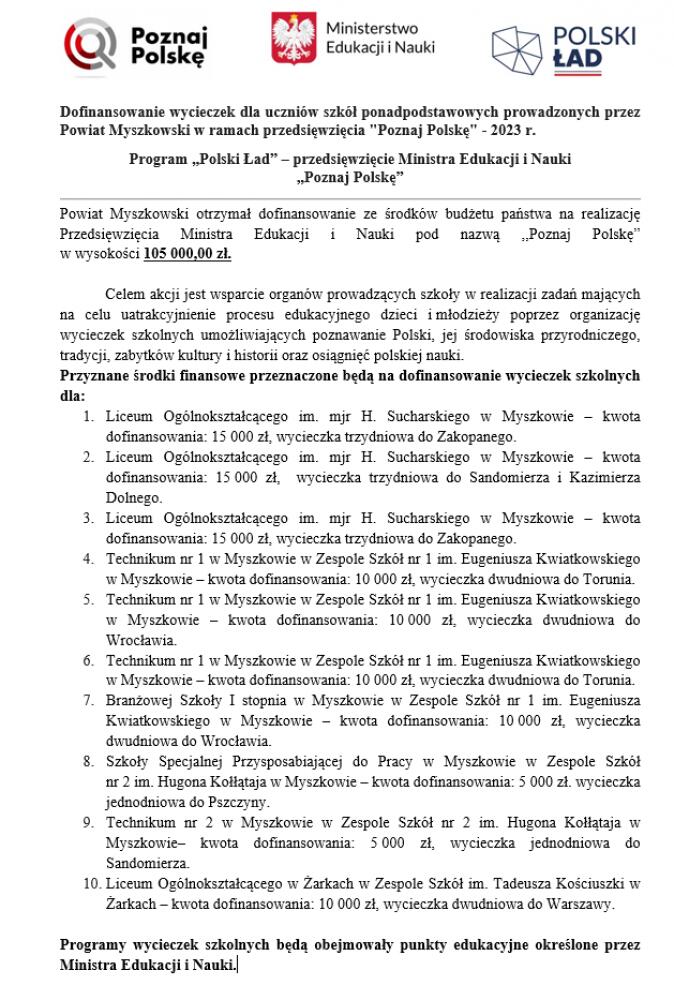 Poznaj Polskę

Ministerstwo Edukacji i Nauki

POLSKI ŁAD

Dofinansowanie wycieczek dla uczniów szkół ponadpodstawowych prowadzonych przez Powiat Myszkowski w ramach przedsięwzięcia "Poznaj Polskę" - 2023 r.

Program „Polski Ład" – przedsięwzięcie Ministra Edukacji i Nauki „Poznaj Polskę"

Powiat Myszkowski otrzymał dofinansowanie ze środków budżetu państwa na realizację Przedsięwzięcia Ministra Edukacji i Nauki pod nazwą „Poznaj Polskę" w wysokości 105 000,00 zł.

Celem akcji jest wsparcie organów prowadzących szkoły w realizacji zadań mających na celu uatrakcyjnienie procesu edukacyjnego dzieci i młodzieży poprzez organizację wycieczek szkolnych umożliwiających poznawanie Polski, jej środowiska przyrodniczego, tradycji, zabytków kultury i historii oraz osiągnięć polskiej nauki.
Przyznane środki finansowe przeznaczone będą na dofinansowanie wycieczek szkolnych dla:
1. Liceum Ogólnokształcącego im. mjr H. Sucharskiego w Myszkowie – kwota dofinansowania: 15 000 zł, wycieczka trzydniowa do Zakopanego.
2. Liceum Ogólnokształcącego im. mjr H. Sucharskiego w Myszkowie – kwota dofinansowania: 15 000 zł, wycieczka trzydniowa do Sandomierza i Kazimierza Dolnego.
3. Liceum Ogólnokształcącego im. mjr H. Sucharskiego w Myszkowie – kwota dofinansowania: 15 000 zł, wycieczka trzydniowa do Zakopanego.
4. Technikum nr 1 w Myszkowie w Zespole Szkół nr 1 im. Eugeniusza Kwiatkowskiego w Myszkowie – kwota dofinansowania: 10 000 zł, wycieczka dwudniowa do Torunia.
5. Technikum nr 1 w Myszkowie w Zespole Szkół nr 1 im. Eugeniusza Kwiatkowskiego w Myszkowie – kwota dofinansowania: 10 000 zł, wycieczka dwudniowa do Wrocławia.
6. Technikum nr 1 w Myszkowie w Zespole Szkół nr 1 im. Eugeniusza Kwiatkowskiego w Myszkowie – kwota dofinansowania: 10 000 zł, wycieczka dwudniowa do Torunia.
7. Branżowej Szkoły I stopnia w Myszkowie w Zespole Szkół nr 1 im. Eugeniusza Kwiatkowskiego w Myszkowie – kwota dofinansowania: 10 000 zł, wycieczka dwudniowa do Wrocławia.
8. Szkoły Specjalnej Przysposabiającej do Pracy w Myszkowie w Zespole Szkół nr 2 im. Hugona Kołłątaja w Myszkowie – kwota dofinansowania: 5 000 zł. wycieczka jednodniowa do Pszczyny.
9. Technikum nr 2 w Myszkowie w Zespole Szkół nr 2 im. Hugona Kołłątaja w Myszkowie– kwota dofinansowania: 5 000 zł, wycieczka jednodniowa do Sandomierza.
10. Liceum Ogólnokształcącego w Żarkach w Zespole Szkół im. Tadeusza Kościuszki w Żarkach – kwota dofinansowania: 10 000 zł, wycieczka dwudniowa do Warszawy.

Programy wycieczek szkolnych będą obejmowały punkty edukacyjne określone przez Ministra Edukacji i Nauki.